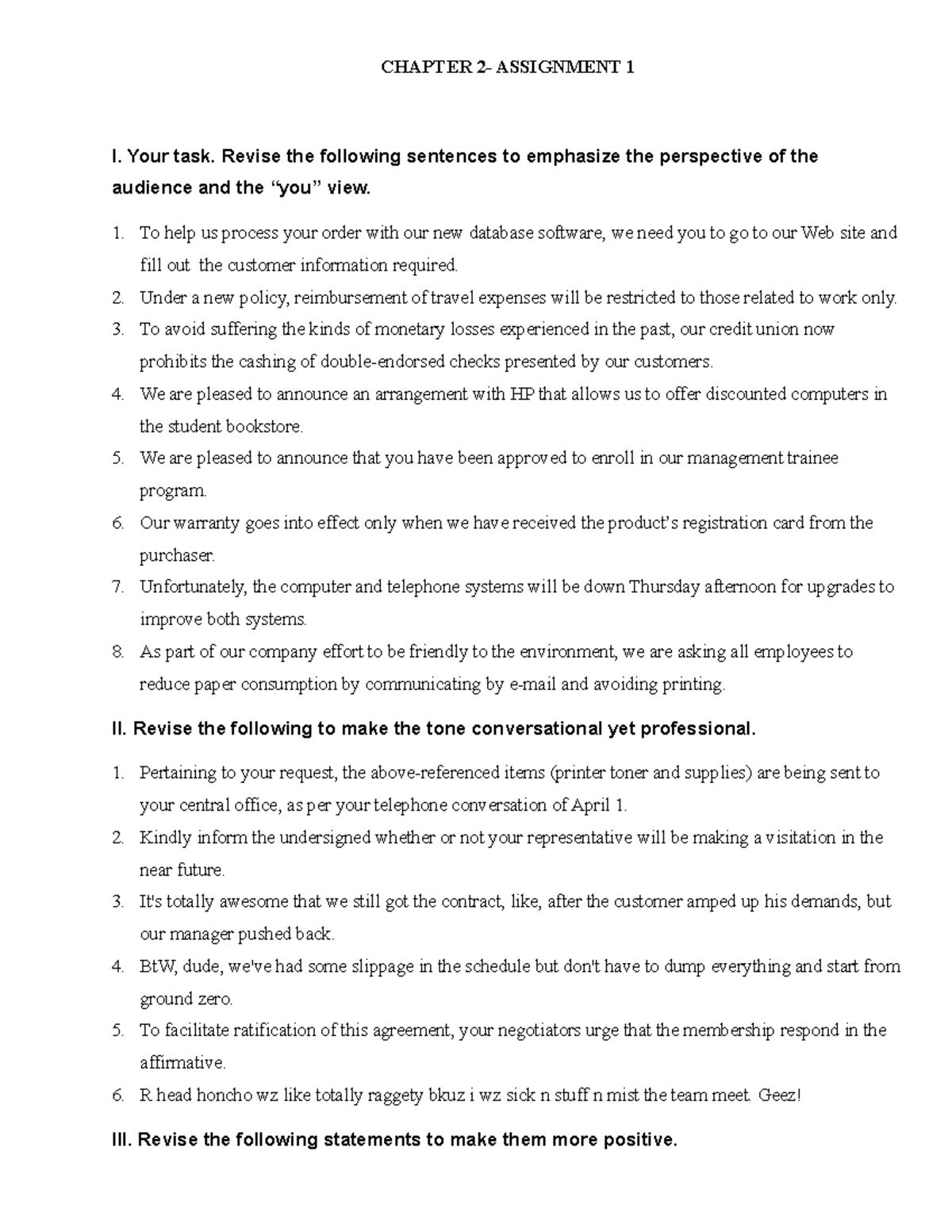 CHAPTER 2- ASSIGNMENT 1

I. Your task. Revise the following sentences to emphasize the perspective of the audience and the “you” view.

1. To help us process your order with our new database software, we need you to go to our Web site and fill out the customer information required.
2. Under a new policy, reimbursement of travel expenses will be restricted to those related to work only.
3. To avoid suffering the kinds of monetary losses experienced in the past, our credit union now prohibits the cashing of double-endorsed checks presented by our customers.
4. We are pleased to announce an arrangement with HP that allows us to offer discounted computers in the student bookstore.
5. We are pleased to announce that you have been approved to enroll in our management trainee program.
6. Our warranty goes into effect only when we have received the product’s registration card from the purchaser.
7. Unfortunately, the computer and telephone systems will be down Thursday afternoon for upgrades to improve both systems.
8. As part of our company effort to be friendly to the environment, we are asking all employees to reduce paper consumption by communicating by e-mail and avoiding printing.

II. Revise the following to make the tone conversational yet professional.

1. Pertaining to your request, the above-referenced items (printer toner and supplies) are being sent to your central office, as per your telephone conversation of April 1.
2. Kindly inform the undersigned whether or not your representative will be making a visitation in the near future.
3. It's totally awesome that we still got the contract, like, after the customer amped up his demands, but our manager pushed back.
4. BtW, dude, we've had some slippage in the schedule but don't have to dump everything and start from ground zero.
5. To facilitate ratification of this agreement, your negotiators urge that the membership respond in the affirmative.
6. R head honcho wz like totally raggety bkuz i wz sick n stuff n mist the team meet. Geez!

III. Revise the following statements to make them more positive.